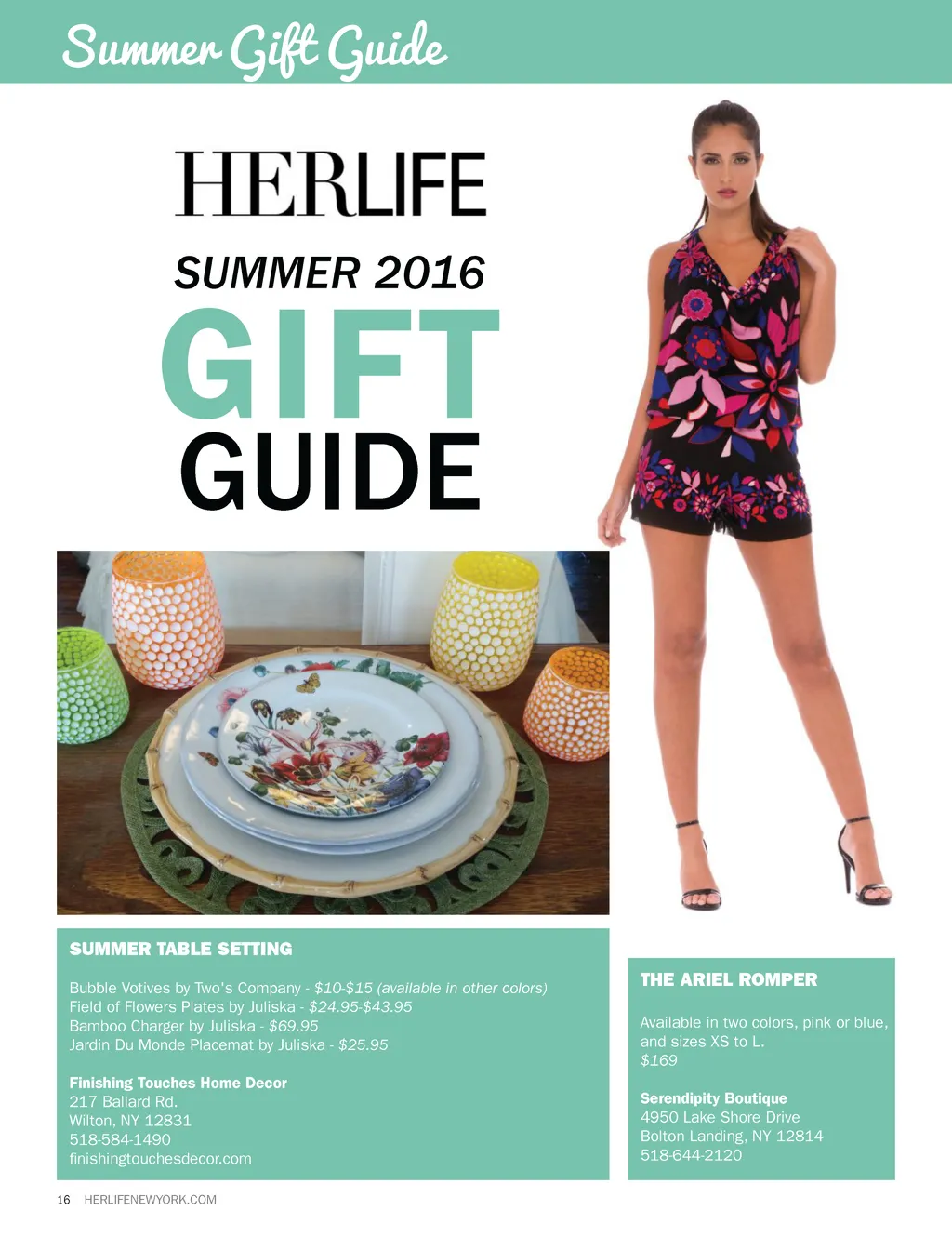 Summer Gift Guide

HERLIFE

SUMMER 2016

GIFT

GUIDE

SUMMER TABLE SETTING

Bubble Votives by Two's Company - $10-$15 (available in other colors)
Field of Flowers Plates by Juliska - $24.95-$43.95
Bamboo Charger by Juliska - $69.95
Jardin Du Monde Placemat by Juliska - $25.95

Finishing Touches Home Decor
217 Ballard Rd.
Wilton, NY 12831
518-584-1490
finishingtouchesdecor.com

THE ARIEL ROMPER

Available in two colors, pink or blue, and sizes XS to L.
$169

Serendipity Boutique
4950 Lake Shore Drive
Bolton Landing, NY 12814
518-644-2120

16 HERLIFENEWYORK.COM